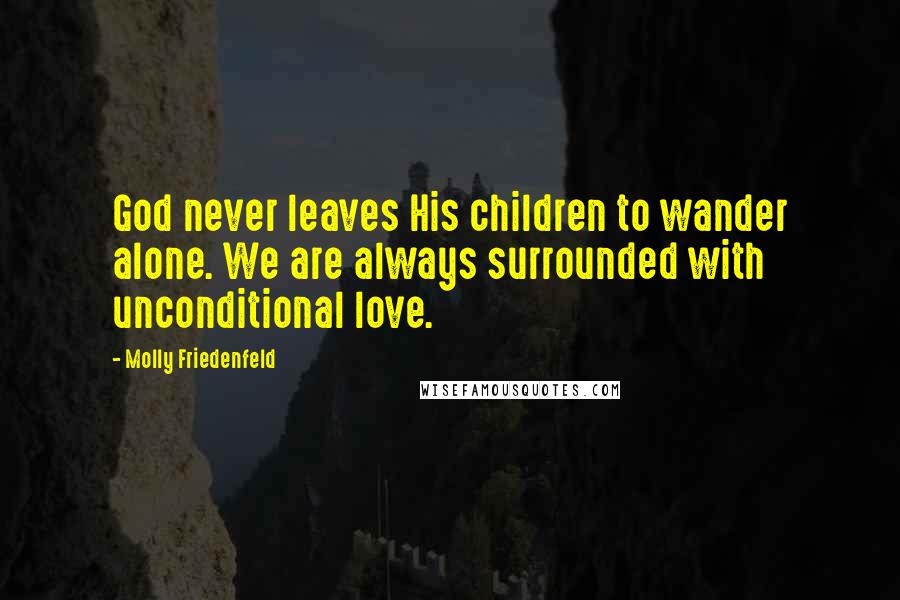 God never leaves His children to wander alone. We are always surrounded with unconditional love.

- Molly Friedenfeld

WISEFAMOUSQUOTES.COM